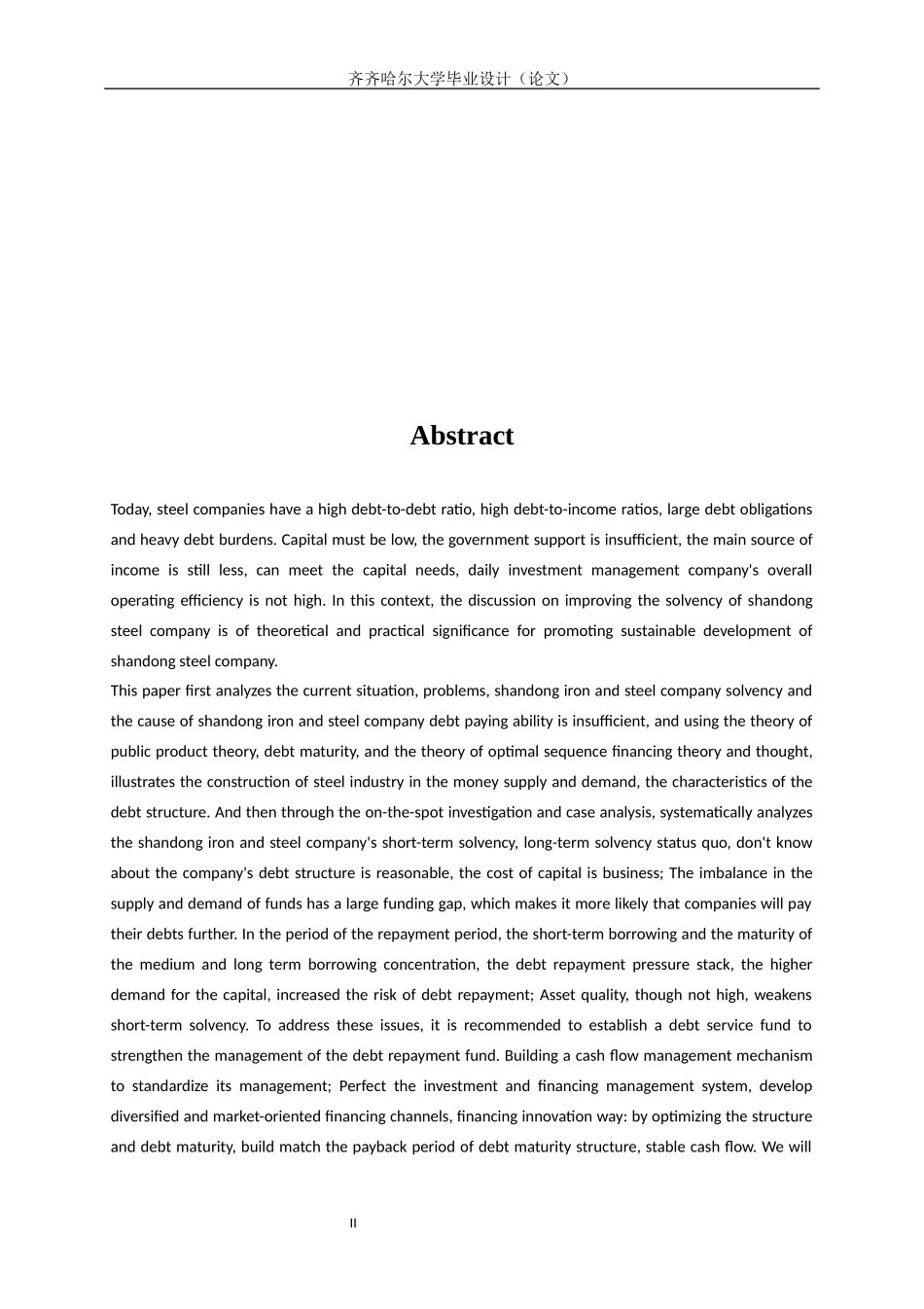 齐齐哈尔大学毕业设计（论文）

Abstract

Today, steel companies have a high debt-to-debt ratio, high debt-to-income ratios, large debt obligations and heavy debt burdens. Capital must be low, the government support is insufficient, the main source of income is still less, can meet the capital needs, daily investment management company's overall operating efficiency is not high. In this context, the discussion on improving the solvency of shandong steel company is of theoretical and practical significance for promoting sustainable development of shandong steel company.

This paper first analyzes the current situation, problems, shandong iron and steel company solvency and the cause of shandong iron and steel company debt paying ability is insufficient, and using the theory of public product theory, debt maturity, and the theory of optimal sequence financing theory and thought, illustrates the construction of steel industry in the money supply and demand, the characteristics of the debt structure. And then through the on-the-spot investigation and case analysis, systematically analyzes the shandong iron and steel company's short-term solvency, long-term solvency status quo, don't know about the company's debt structure is reasonable, the cost of capital is business; The imbalance in the supply and demand of funds has a large funding gap, which makes it more likely that companies will pay their debts further. In the period of the repayment period, the short-term borrowing and the maturity of the medium and long term borrowing concentration, the debt repayment pressure stack, the higher demand for the capital, increased the risk of debt repayment; Asset quality, though not high, weakens short-term solvency. To address these issues, it is recommended to establish a debt service fund to strengthen the management of the debt repayment fund. Building a cash flow management mechanism to standardize its management; Perfect the investment and financing management system, develop diversified and market-oriented financing channels, financing innovation way: by optimizing the structure and debt maturity, build match the payback period of debt maturity structure, stable cash flow. We will

II